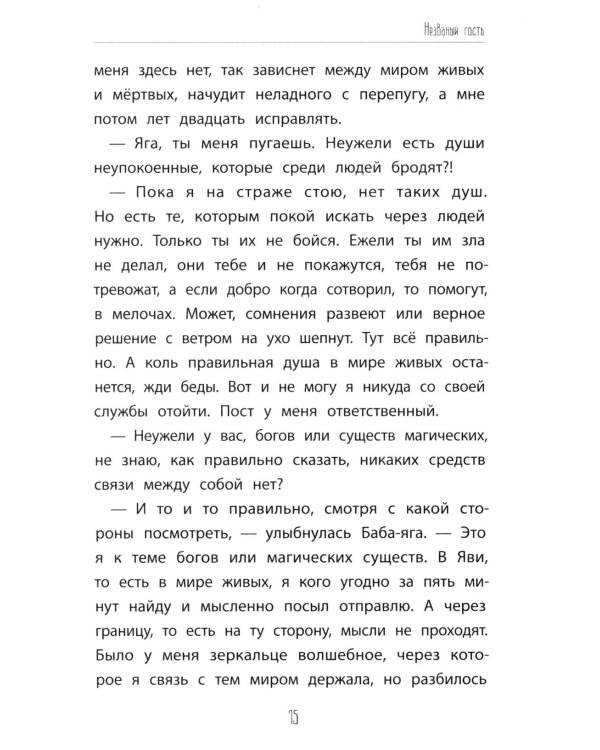 Незваный гость

меня здесь нет, так зависнет между миром живых и мёртвых, начудит неладного с перепугу, а мне потом лет двадцать исправлять.

— Яга, ты меня пугаешь. Неужели есть души неупокоенные, которые среди людей бродят?!

— Пока я на страже стою, нет таких душ. Но есть те, которым покой искать через людей нужно. Только ты их не бойся. Ежели ты им зла не делал, они тебе и не покажутся, тебя не потревожат, а если добро когда сотворил, то помогут, в мелочах. Может, сомнения развеют или верное решение с ветром на ухо шепнут. Тут всё правильно. А коль правильная душа в мире живых останется, жди беды. Вот и не могу я никуда со своей службы отойти. Пост у меня ответственный.

— Неужели у вас, богов или существ магических, не знаю, как правильно сказать, никаких средств связи между собой нет?

— И то и то правильно, смотря с какой стороны посмотреть, — улыбнулась Баба-яга. — Это я к теме богов или магических существ. В Яви, то есть в мире живых, я кого угодно за пять минут найду и мысленно посыл отправлю. А через границу, то есть на ту сторону, мысли не проходят. Было у меня зеркальце волшебное, через которое я связь с тем миром держала, но разбилось

15